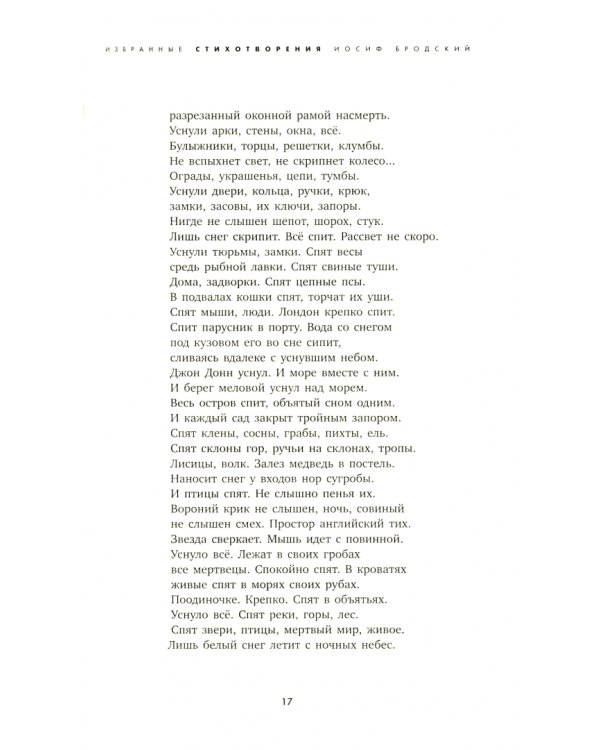 ИЗБРАННЫЕ СТИХОТВОРЕНИЯ ИОСИФ БРОДСКИЙ

разрезанный оконной рамой насмерть.
Уснули арки, стены, окна, всё.
Булыжники, торцы, решетки, клумбы.
Не вспыхнет свет, не скрипнет колесо...
Ограды, украшенья, цепи, тумбы.
Уснули двери, кольца, ручки, крюк,
замки, засовы, их ключи, запоры.
Нигде не слышен шепот, шорох, стук.
Лишь снег скрипит. Всё спит. Рассвет не скоро.
Уснули тюрьмы, замки. Спят весы
средь рыбной лавки. Спят свиные туши.
Дома, задворки. Спят цепные псы.
В подвалах кошки спят, торчат их уши.
Спят мыши, люди. Лондон крепко спит.
Спит парусник в порту. Вода со снегом
под кузовом его во сне сипит,
сливаясь вдалеке с уснувшим небом.
Джон Донн уснул. И море вместе с ним.
И берег меловой уснул над морем.
Весь остров спит, объятый сном одним.
И каждый сад закрыт тройным запором.
Спят клены, сосны, грабы, пихты, ель.
Спят склоны гор, ручьи на склонах, тропы.
Лисицы, волк. Залез медведь в постель.
Наносит снег у входов нор сугробы.
И птицы спят. Не слышно пенья их.
Вороний крик не слышен, ночь, совиный
не слышен смех. Простор английский тих.
Звезда сверкает. Мышь идет с повинной.
Уснуло всё. Лежат в своих гробах
все мертвецы. Спокойно спят. В кроватях
живые спят в морях своих рубах.
Поодиночке. Крепко. Спят в объятьях.
Уснуло всё. Спят реки, горы, лес.
Спят звери, птицы, мертвый мир, живое.
Лишь белый снег летит с ночных небес.

17